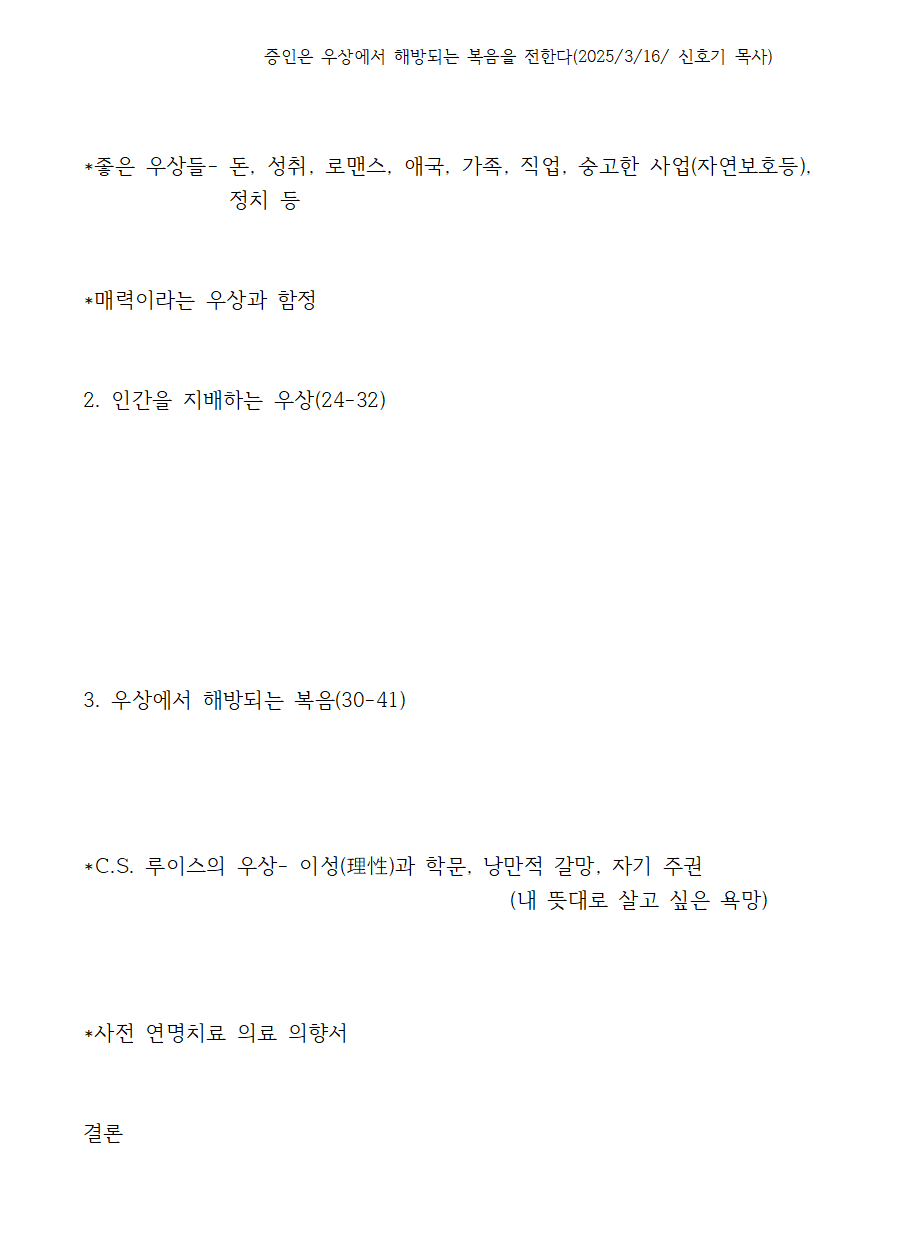 증인은 우상에서 해방되는 복음을 전한다(2025/3/16/ 신호기 목사)

*좋은 우상들- 돈, 성취, 로맨스, 애국, 가족, 직업, 숭고한 사업(자연보호등), 정치 등

*매력이라는 우상과 함정

2. 인간을 지배하는 우상(24-32)

3. 우상에서 해방되는 복음(30-41)

*C.S. 루이스의 우상- 이성(理性)과 학문, 낭만적 갈망, 자기 주권 (내 뜻대로 살고 싶은 욕망)

*사전 연명치료 의료 의향서

결론